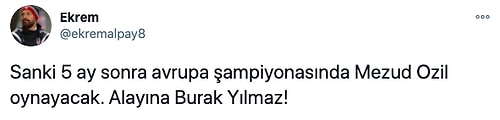 Ekrem
@ekremalpay8

Sanki 5 ay sonra avrupa şampiyonasında Mezud Ozil oynayacak. Alayına Burak Yılmaz!